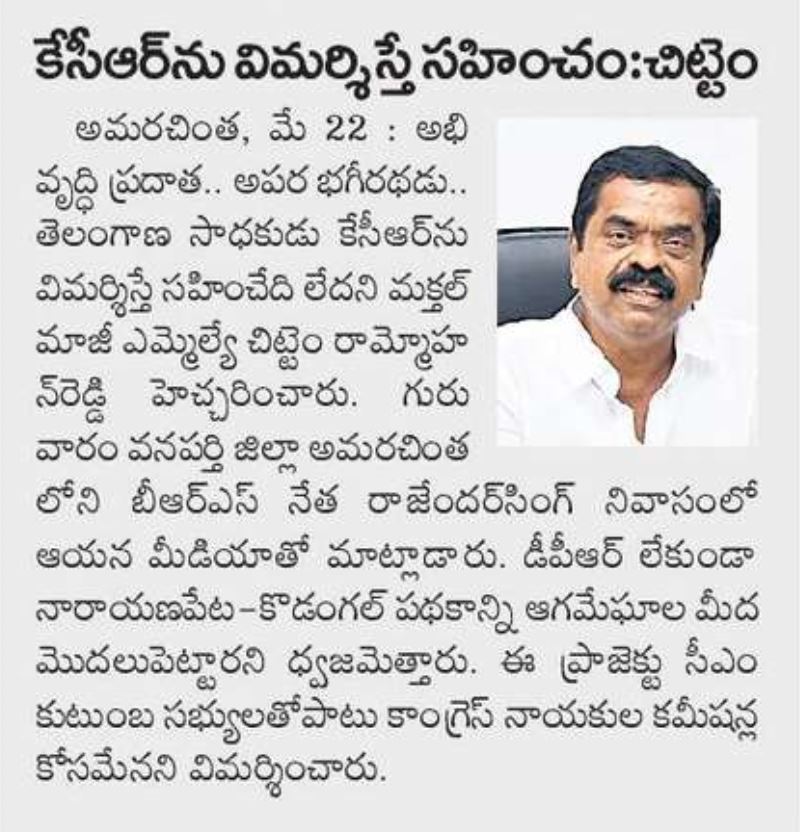 కేసీఆర్‌ను విమర్శిస్తే సహించం:చిట్టెం

అమరచింత, మే 22 : అభివృద్ధి ప్రదాత.. అపర భగీరథుడు.. తెలంగాణ సాధకుడు కేసీఆర్‌ను విమర్శిస్తే సహించేది లేదని మక్తల్ మాజీ ఎమ్మెల్యే చిట్టెం రామ్మోహన్‌రెడ్డి హెచ్చరించారు. గురువారం వనపర్తి జిల్లా అమరచింతలోని బీఆర్ఎస్ నేత రాజేందర్‌సింగ్ నివాసంలో ఆయన మీడియాతో మాట్లాడారు. డీపీఆర్ లేకుండా నారాయణపేట-కొడంగల్ పథకాన్ని ఆగమేఘాల మీద మొదలుపెట్టారని ధ్వజమెత్తారు. ఈ ప్రాజెక్టు సీఎం కుటుంబ సభ్యులతోపాటు కాంగ్రెస్ నాయకుల కమీషన్ల కోసమేనని విమర్శించారు.